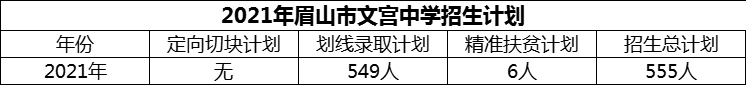 2021年眉山市文宫中学招生计划

| 年份 | 定向切块计划 | 划线录取计划 | 精准扶贫计划 | 招生总计划 |
|---|---|---|---|---|
| 2021年 | 无 | 549人 | 6人 | 555人 |